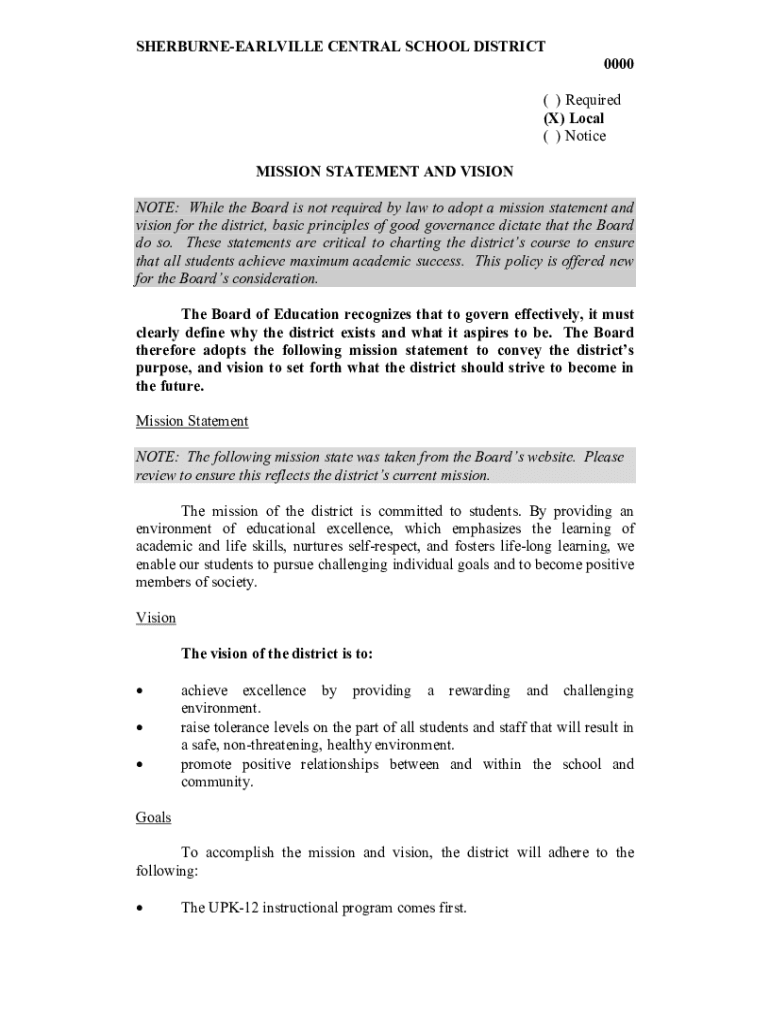 SHERBURNE-EARLVILLE CENTRAL SCHOOL DISTRICT

0000

( ) Required
(X) Local
( ) Notice

MISSION STATEMENT AND VISION

NOTE: While the Board is not required by law to adopt a mission statement and vision for the district, basic principles of good governance dictate that the Board do so. These statements are critical to charting the district's course to ensure that all students achieve maximum academic success. This policy is offered new for the Board's consideration.

The Board of Education recognizes that to govern effectively, it must clearly define why the district exists and what it aspires to be. The Board therefore adopts the following mission statement to convey the district's purpose, and vision to set forth what the district should strive to become in the future.

Mission Statement

NOTE: The following mission state was taken from the Board's website. Please review to ensure this reflects the district's current mission.

The mission of the district is committed to students. By providing an environment of educational excellence, which emphasizes the learning of academic and life skills, nurtures self-respect, and fosters life-long learning, we enable our students to pursue challenging individual goals and to become positive members of society.

Vision

The vision of the district is to:

• achieve excellence by providing a rewarding and challenging environment.
• raise tolerance levels on the part of all students and staff that will result in a safe, non-threatening, healthy environment.
• promote positive relationships between and within the school and community.

Goals

To accomplish the mission and vision, the district will adhere to the following:

• The UPK-12 instructional program comes first.